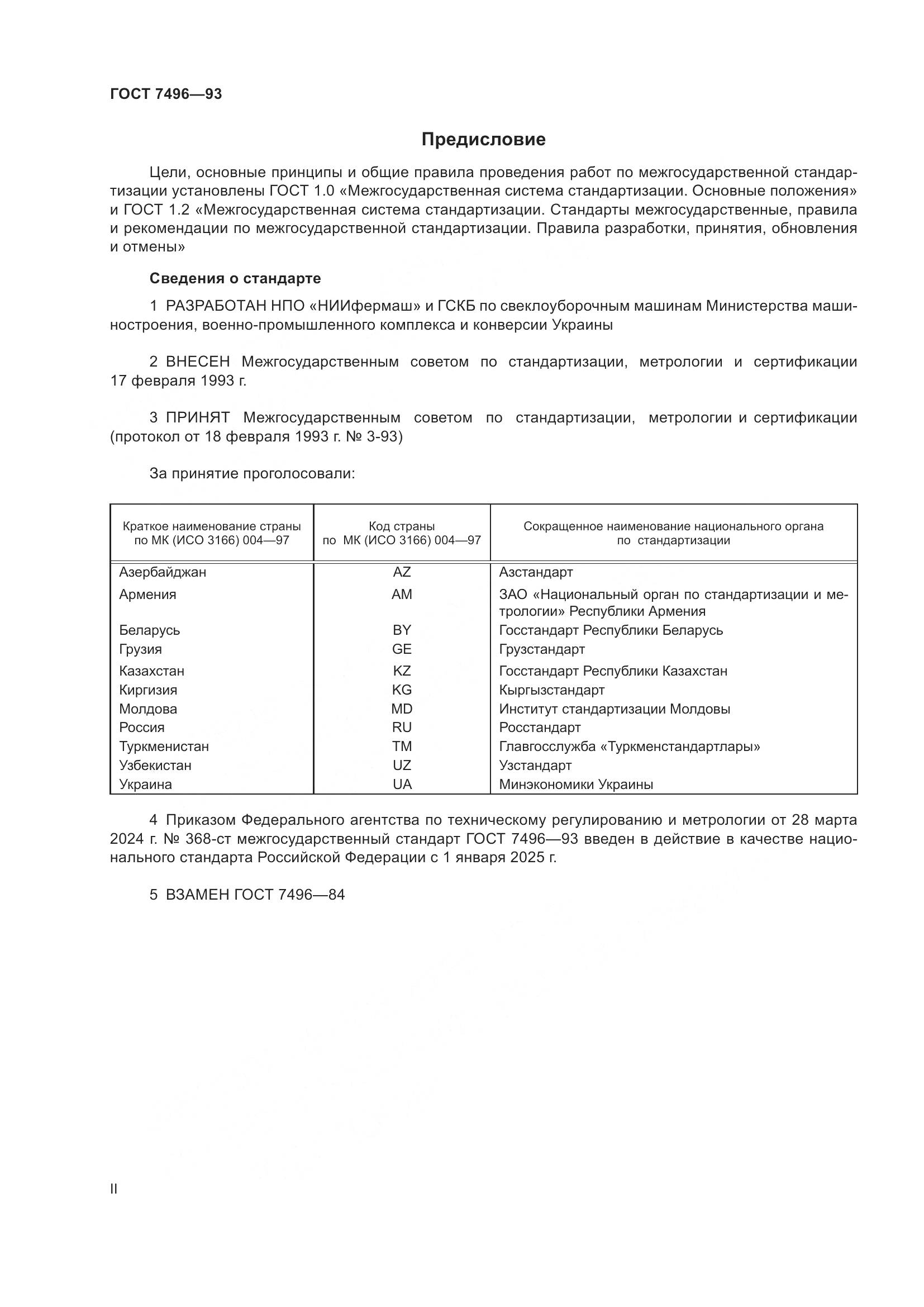 ГОСТ 7496—93

Предисловие

Цели, основные принципы и общие правила проведения работ по межгосударственной стандартизации установлены ГОСТ 1.0 «Межгосударственная система стандартизации. Основные положения» и ГОСТ 1.2 «Межгосударственная система стандартизации. Стандарты межгосударственные, правила и рекомендации по межгосударственной стандартизации. Правила разработки, принятия, обновления и отмены»

Сведения о стандарте

1 РАЗРАБОТАН НПО «НИИфермаш» и ГСКБ по свеклоуборочным машинам Министерства машиностроения, военно-промышленного комплекса и конверсии Украины

2 ВНЕСЕН Межгосударственным советом по стандартизации, метрологии и сертификации 17 февраля 1993 г.

3 ПРИНЯТ Межгосударственным советом по стандартизации, метрологии и сертификации (протокол от 18 февраля 1993 г. № 3-93)

За принятие проголосовали:

| Краткое наименование страны по МК (ИСО 3166) 004—97 | Код страны по МК (ИСО 3166) 004—97 | Сокращенное наименование национального органа по стандартизации |
|---|---|---|
| Азербайджан | AZ | Азстандарт |
| Армения | AM | ЗАО «Национальный орган по стандартизации и метрологии» Республики Армения |
| Беларусь | BY | Госстандарт Республики Беларусь |
| Грузия | GE | Грузстандарт |
| Казахстан | KZ | Госстандарт Республики Казахстан |
| Киргизия | KG | Кыргызстандарт |
| Молдова | MD | Институт стандартизации Молдовы |
| Россия | RU | Росстандарт |
| Туркменистан | TM | Главгосслужба «Туркменстандартлары» |
| Узбекистан | UZ | Узстандарт |
| Украина | UA | Минэкономики Украины |

4 Приказом Федерального агентства по техническому регулированию и метрологии от 28 марта 2024 г. № 368-ст межгосударственный стандарт ГОСТ 7496—93 введен в действие в качестве национального стандарта Российской Федерации с 1 января 2025 г.

5 ВЗАМЕН ГОСТ 7496—84

II